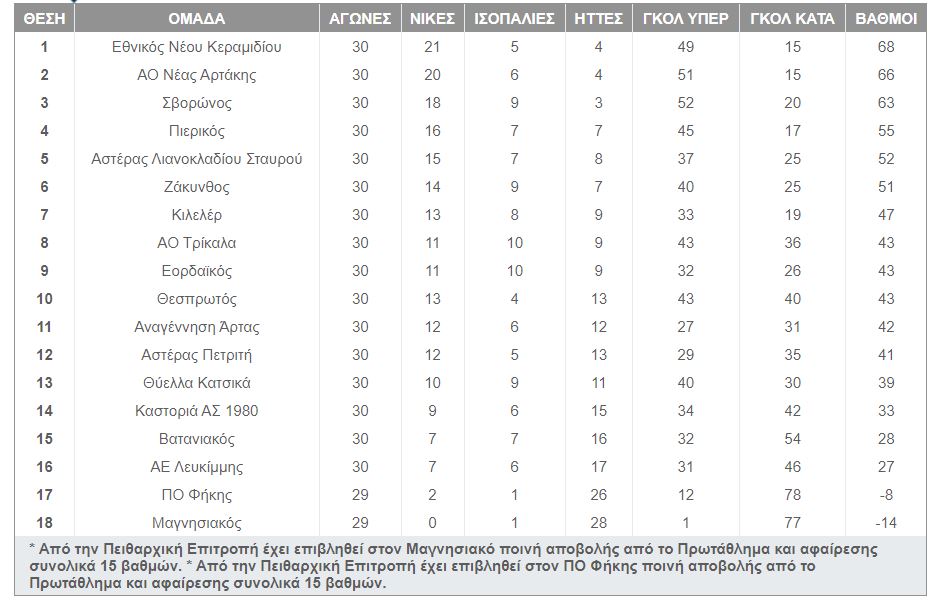 | ΘΕΣΗ | ΟΜΑΔΑ | ΑΓΩΝΕΣ | ΝΙΚΕΣ | ΙΣΟΠΑΛΙΕΣ | ΗΤΤΕΣ | ΓΚΟΛ ΥΠΕΡ | ΓΚΟΛ ΚΑΤΑ | ΒΑΘΜΟΙ |
|---|---|---|---|---|---|---|---|---|
| 1 | Εθνικός Νέου Κεραμιδίου | 30 | 21 | 5 | 4 | 49 | 15 | 68 |
| 2 | ΑΟ Νέας Αρτάκης | 30 | 20 | 6 | 4 | 51 | 15 | 66 |
| 3 | Σβορώνος | 30 | 18 | 9 | 3 | 52 | 20 | 63 |
| 4 | Πιερικός | 30 | 16 | 7 | 7 | 45 | 17 | 55 |
| 5 | Αστέρας Λιανοκλαδίου Σταυρού | 30 | 15 | 7 | 8 | 37 | 25 | 52 |
| 6 | Ζάκυνθος | 30 | 14 | 9 | 7 | 40 | 25 | 51 |
| 7 | Κιλελέρ | 30 | 13 | 8 | 9 | 33 | 19 | 47 |
| 8 | ΑΟ Τρίκαλα | 30 | 11 | 10 | 9 | 43 | 36 | 43 |
| 9 | Εορδαϊκός | 30 | 11 | 10 | 9 | 32 | 26 | 43 |
| 10 | Θεσπρωτός | 30 | 13 | 4 | 13 | 43 | 40 | 43 |
| 11 | Αναγέννηση Άρτας | 30 | 12 | 6 | 12 | 27 | 31 | 42 |
| 12 | Αστέρας Πετριτή | 30 | 12 | 5 | 13 | 29 | 35 | 41 |
| 13 | Θύελλα Κατσικά | 30 | 10 | 9 | 11 | 40 | 30 | 39 |
| 14 | Καστοριά ΑΣ 1980 | 30 | 9 | 6 | 15 | 34 | 42 | 33 |
| 15 | Βατανιακός | 30 | 7 | 7 | 16 | 32 | 54 | 28 |
| 16 | ΑΕ Λευκίμμης | 30 | 7 | 6 | 17 | 31 | 46 | 27 |
| 17 | ΠΟ Φήκης | 29 | 2 | 1 | 26 | 12 | 78 | -8 |
| 18 | Μαγνησιακός | 29 | 0 | 1 | 28 | 1 | 77 | -14 |

* Από την Πειθαρχική Επιτροπή έχει επιβληθεί στον Μαγνησιακό ποινή αποβολής από το Πρωτάθλημα και αφαίρεσης συνολικά 15 βαθμών. * Από την Πειθαρχική Επιτροπή έχει επιβληθεί στον ΠΟ Φήκης ποινή αποβολής από το Πρωτάθλημα και αφαίρεσης συνολικά 15 βαθμών.